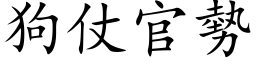 狗仗官勢